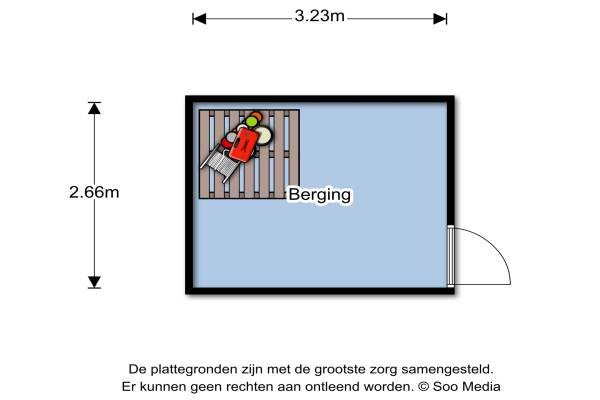 3.23m

2.66m

Berging

De plattegronden zijn met de grootste zorg samengesteld.
Er kunnen geen rechten aan ontleend worden. © Soo Media